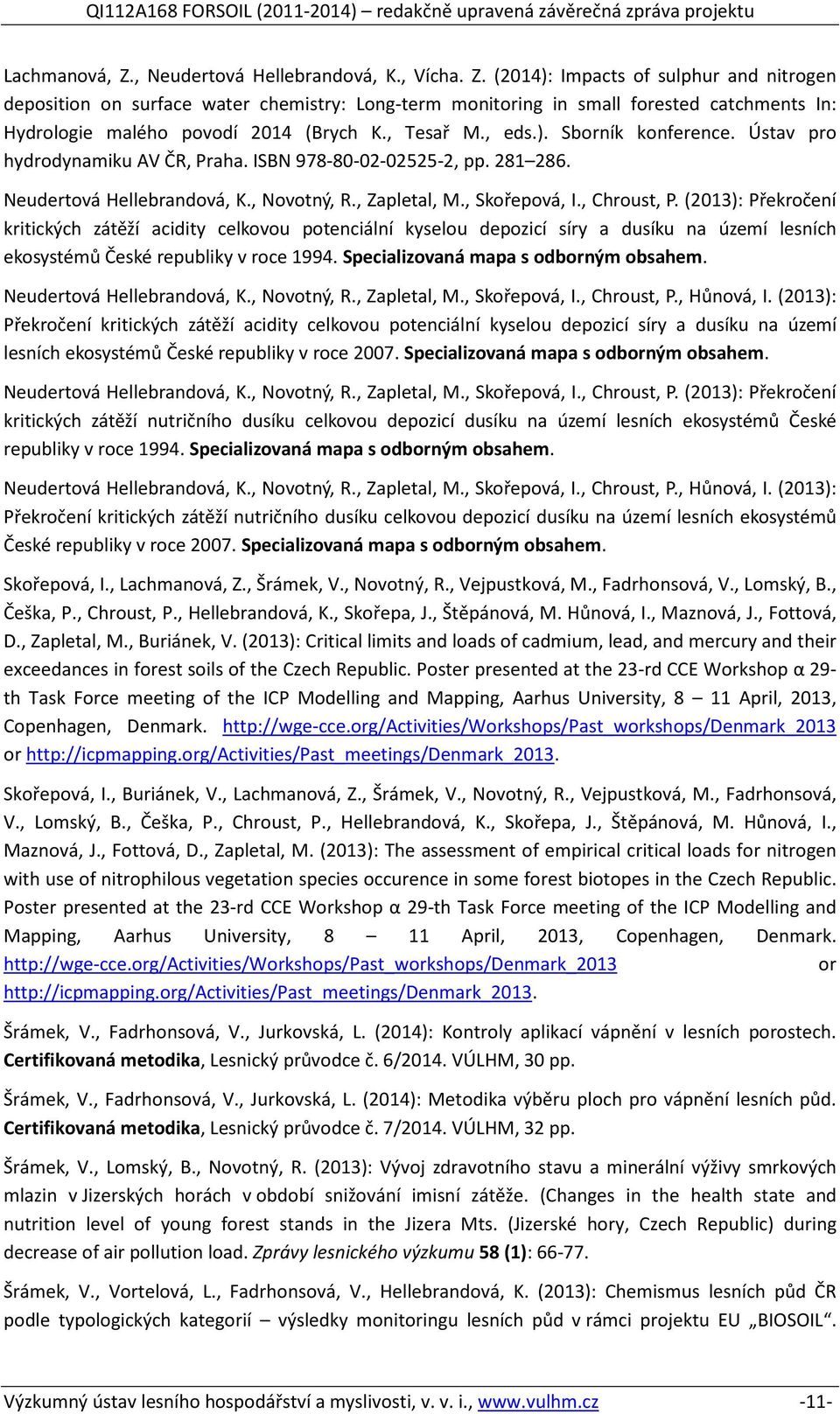 QI112A168 FORSOIL (2011-2014) – redakčně upravená závěrečná zpráva projektu

Lachmanová, Z., Neudertová Hellebrandová, K., Vícha. Z. (2014): Impacts of sulphur and nitrogen deposition on surface water chemistry: Long-term monitoring in small forested catchments In: Hydrologie malého povodí 2014 (Brych K., Tesař M., eds.). Sborník konference. Ústav pro hydrodynamiku AV ČR, Praha. ISBN 978-80-02-02525-2, pp. 281–286.

Neudertová Hellebrandová, K., Novotný, R., Zapletal, M., Skořepová, I., Chroust, P. (2013): Překročení kritických zátěží acidity celkovou potenciální kyselou depozicí síry a dusíku na území lesních ekosystémů České republiky v roce 1994. Specializovaná mapa s odborným obsahem.

Neudertová Hellebrandová, K., Novotný, R., Zapletal, M., Skořepová, I., Chroust, P., Hůnová, I. (2013): Překročení kritických zátěží acidity celkovou potenciální kyselou depozicí síry a dusíku na území lesních ekosystémů České republiky v roce 2007. Specializovaná mapa s odborným obsahem.

Neudertová Hellebrandová, K., Novotný, R., Zapletal, M., Skořepová, I., Chroust, P. (2013): Překročení kritických zátěží nutričního dusíku celkovou depozicí dusíku na území lesních ekosystémů České republiky v roce 1994. Specializovaná mapa s odborným obsahem.

Neudertová Hellebrandová, K., Novotný, R., Zapletal, M., Skořepová, I., Chroust, P., Hůnová, I. (2013): Překročení kritických zátěží nutričního dusíku celkovou depozicí dusíku na území lesních ekosystémů České republiky v roce 2007. Specializovaná mapa s odborným obsahem.

Skořepová, I., Lachmanová, Z., Šrámek, V., Novotný, R., Vejpustková, M., Fadrhonsová, V., Lomský, B., Češka, P., Chroust, P., Hellebrandová, K., Skořepa, J., Štěpánová, M. Hůnová, I., Maznová, J., Fottová, D., Zapletal, M., Buriánek, V. (2013): Critical limits and loads of cadmium, lead, and mercury and their exceedances in forest soils of the Czech Republic. Poster presented at the 23-rd CCE Workshop α 29-th Task Force meeting of the ICP Modelling and Mapping, Aarhus University, 8 – 11 April, 2013, Copenhagen, Denmark. http://wge-cce.org/Activities/Workshops/Past_workshops/Denmark_2013 or http://icpmapping.org/Activities/Past_meetings/Denmark_2013.

Skořepová, I., Buriánek, V., Lachmanová, Z., Šrámek, V., Novotný, R., Vejpustková, M., Fadrhonsová, V., Lomský, B., Češka, P., Chroust, P., Hellebrandová, K., Skořepa, J., Štěpánová, M. Hůnová, I., Maznová, J., Fottová, D., Zapletal, M. (2013): The assessment of empirical critical loads for nitrogen with use of nitrophilous vegetation species occurence in some forest biotopes in the Czech Republic. Poster presented at the 23-rd CCE Workshop α 29-th Task Force meeting of the ICP Modelling and Mapping, Aarhus University, 8 – 11 April, 2013, Copenhagen, Denmark. http://wge-cce.org/Activities/Workshops/Past_workshops/Denmark_2013 or http://icpmapping.org/Activities/Past_meetings/Denmark_2013.

Šrámek, V., Fadrhonsová, V., Jurkovská, L. (2014): Kontroly aplikací vápnění v lesních porostech. Certifikovaná metodika, Lesnický průvodce č. 6/2014. VÚLHM, 30 pp.

Šrámek, V., Fadrhonsová, V., Jurkovská, L. (2014): Metodika výběru ploch pro vápnění lesních půd. Certifikovaná metodika, Lesnický průvodce č. 7/2014. VÚLHM, 32 pp.

Šrámek, V., Lomský, B., Novotný, R. (2013): Vývoj zdravotního stavu a minerální výživy smrkových mlazin v Jizerských horách v období snižování imisní zátěže. (Changes in the health state and nutrition level of young forest stands in the Jizera Mts. (Jizerské hory, Czech Republic) during decrease of air pollution load. Zprávy lesnického výzkumu 58 (1): 66-77.

Šrámek, V., Vortelová, L., Fadrhonsová, V., Hellebrandová, K. (2013): Chemismus lesních půd ČR podle typologických kategorií – výsledky monitoringu lesních půd v rámci projektu EU „BIOSOIL“.

Výzkumný ústav lesního hospodářství a myslivosti, v. v. i., www.vulhm.cz -11-